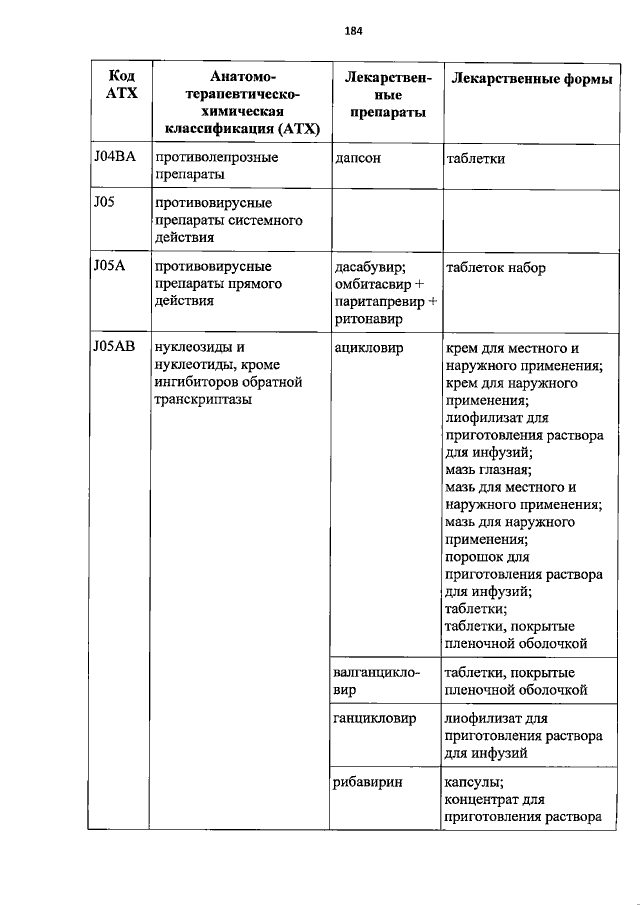 184

| Код АТХ | Анатомо-терапевтическо-химическая классификация (АТХ) | Лекарственные препараты | Лекарственные формы |
|---|---|---|---|
| J04BA | противолепрозные препараты | дапсон | таблетки |
| J05 | противовирусные препараты системного действия | | |
| J05A | противовирусные препараты прямого действия | дасабувир; омбитасвир + паритапревир + ритонавир | таблеток набор |
| J05AB | нуклеозиды и нуклеотиды, кроме ингибиторов обратной транскриптазы | ацикловир | крем для местного и наружного применения; крем для наружного применения; лиофилизат для приготовления раствора для инфузий; мазь глазная; мазь для местного и наружного применения; мазь для наружного применения; порошок для приготовления раствора для инфузий; таблетки; таблетки, покрытые пленочной оболочкой |
| | | валганцикловир | таблетки, покрытые пленочной оболочкой |
| | | ганцикловир | лиофилизат для приготовления раствора для инфузий |
| | | рибавирин | капсулы; концентрат для приготовления раствора |